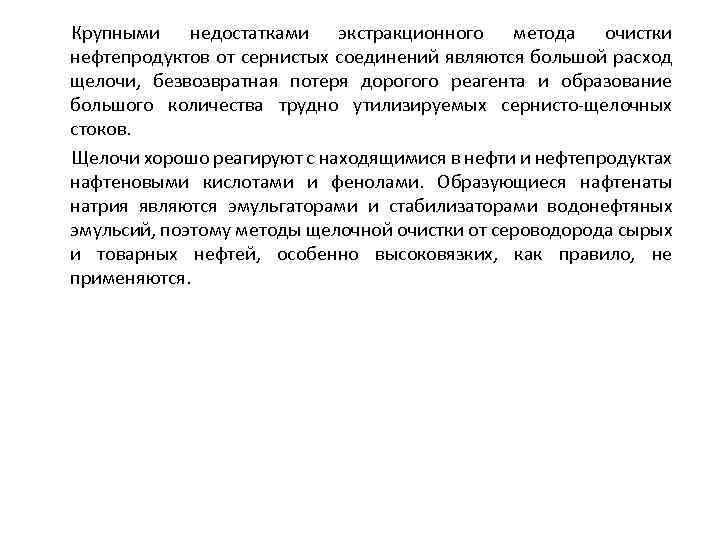 Крупными недостатками экстракционного метода очистки нефтепродуктов от сернистых соединений являются большой расход щелочи, безвозвратная потеря дорогого реагента и образование большого количества трудно утилизируемых сернисто-щелочных стоков.

Щелочи хорошо реагируют с находящимися в нефти и нефтепродуктах нафтеновыми кислотами и фенолами. Образующиеся нафтенаты натрия являются эмульгаторами и стабилизаторами водонефтяных эмульсий, поэтому методы щелочной очистки от сероводорода сырых и товарных нефтей, особенно высоковязких, как правило, не применяются.